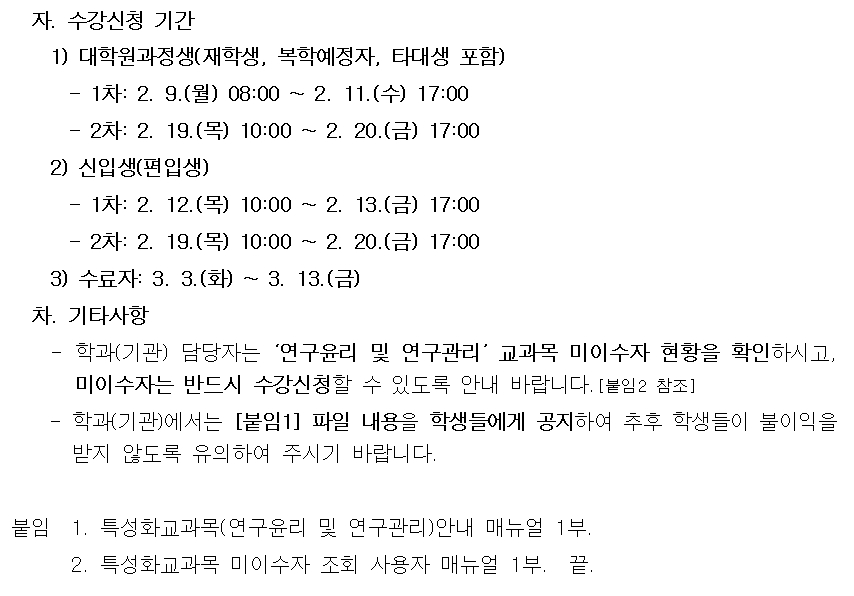 자. 수강신청 기간

1) 대학원과정생(재학생, 복학예정자, 타대생 포함)

- 1차: 2. 9.(월) 08:00 ~ 2. 11.(수) 17:00
- 2차: 2. 19.(목) 10:00 ~ 2. 20.(금) 17:00

2) 신입생(편입생)

- 1차: 2. 12.(목) 10:00 ~ 2. 13.(금) 17:00
- 2차: 2. 19.(목) 10:00 ~ 2. 20.(금) 17:00

3) 수료자: 3. 3.(화) ~ 3. 13.(금)

차. 기타사항

- 학과(기관) 담당자는 '연구윤리 및 연구관리' 교과목 미이수자 현황을 확인하시고, 미이수자는 반드시 수강신청할 수 있도록 안내 바랍니다. [붙임2 참조]
- 학과(기관)에서는 [붙임1] 파일 내용을 학생들에게 공지하여 추후 학생들이 불이익을 받지 않도록 유의하여 주시기 바랍니다.

붙임 1. 특성화교과목(연구윤리 및 연구관리)안내 매뉴얼 1부.
2. 특성화교과목 미이수자 조회 사용자 매뉴얼 1부. 끝.